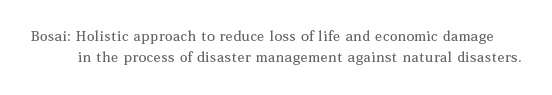 Bosai: Holistic approach to reduce loss of life and economic damage in the process of disaster management against natural disasters.